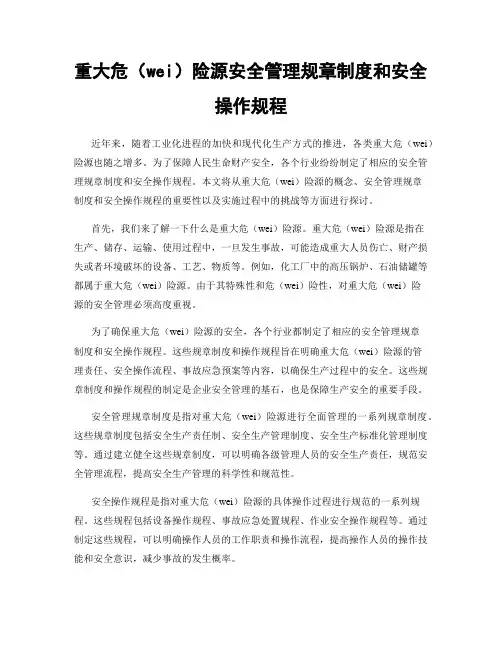 重大危（wei）险源安全管理规章制度和安全操作规程

近年来，随着工业化进程的加快和现代化生产方式的推进，各类重大危（wei）险源也随之增多。为了保障人民生命财产安全，各个行业纷纷制定了相应的安全管理规章制度和安全操作规程。本文将从重大危（wei）险源的概念、安全管理规章制度和安全操作规程的重要性以及实施过程中的挑战等方面进行探讨。

首先，我们来了解一下什么是重大危（wei）险源。重大危（wei）险源是指在生产、储存、运输、使用过程中，一旦发生事故，可能造成重大人员伤亡、财产损失或者环境破坏的设备、工艺、物质等。例如，化工厂中的高压锅炉、石油储罐等都属于重大危（wei）险源。由于其特殊性和危（wei）险性，对重大危（wei）险源的安全管理必须高度重视。

为了确保重大危（wei）险源的安全，各个行业都制定了相应的安全管理规章制度和安全操作规程。这些规章制度和操作规程旨在明确重大危（wei）险源的管理责任、安全操作流程、事故应急预案等内容，以确保生产过程中的安全。这些规章制度和操作规程的制定是企业安全管理的基石，也是保障生产安全的重要手段。

安全管理规章制度是指对重大危（wei）险源进行全面管理的一系列规章制度。这些规章制度包括安全生产责任制、安全生产管理制度、安全生产标准化管理制度等。通过建立健全这些规章制度，可以明确各级管理人员的安全生产责任，规范安全管理流程，提高安全生产管理的科学性和规范性。

安全操作规程是指对重大危（wei）险源的具体操作过程进行规范的一系列规程。这些规程包括设备操作规程、事故应急处置规程、作业安全操作规程等。通过制定这些规程，可以明确操作人员的工作职责和操作流程，提高操作人员的操作技能和安全意识，减少事故的发生概率。